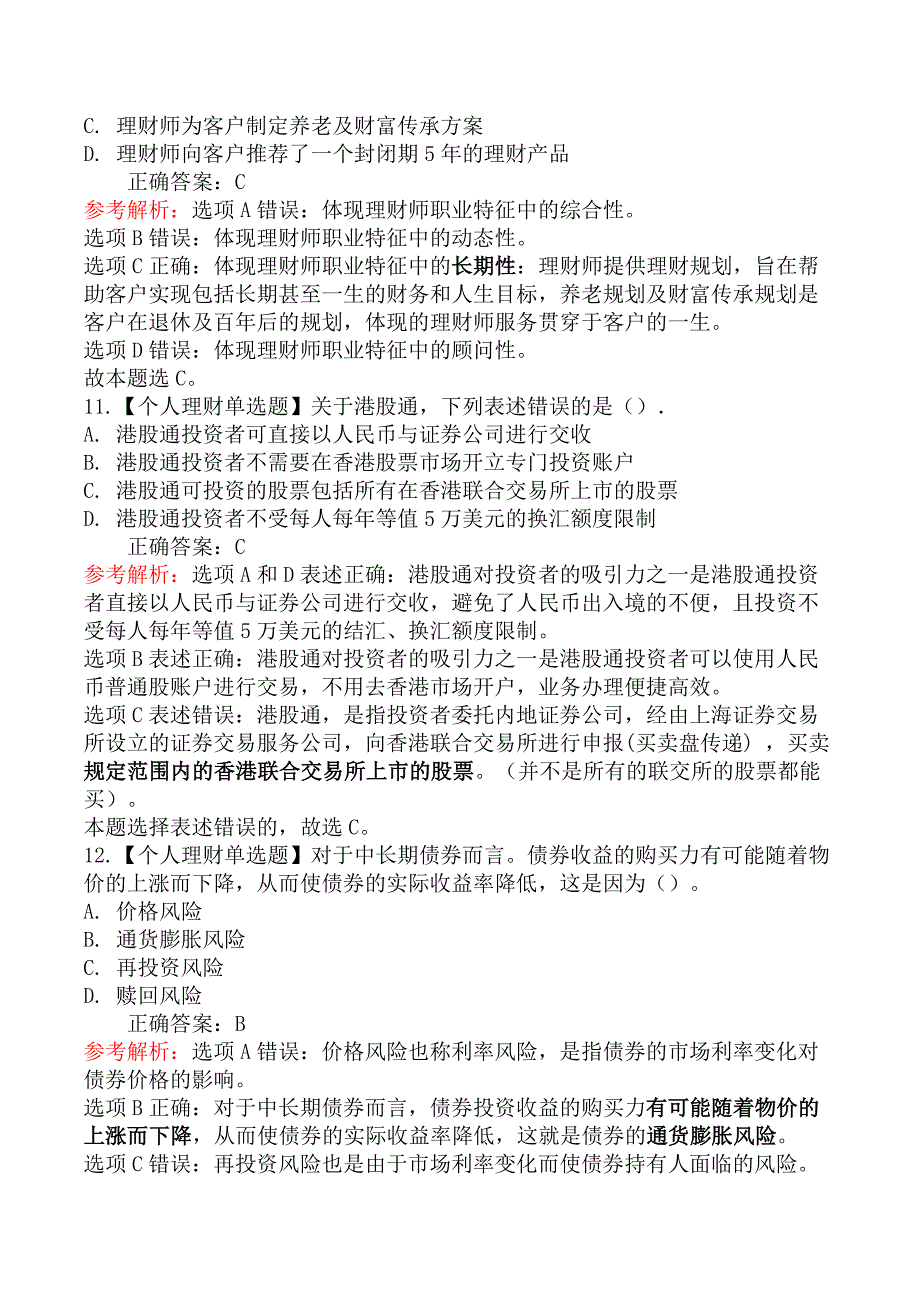 C. 理财师为客户制定养老及财富传承方案
D. 理财师向客户推荐了一个封闭期 5 年的理财产品
正确答案：C
参考解析：选项 A 错误：体现理财师职业特征中的综合性。
选项 B 错误：体现理财师职业特征中的动态性。
选项 C 正确：体现理财师职业特征中的长期性：理财师提供理财规划，旨在帮助客户实现包括长期甚至一生的财务和人生目标，养老规划及财富传承规划是客户在退休及百年后的规划，体现的理财师服务贯穿于客户的一生。
选项 D 错误：体现理财师职业特征中的顾问性。
故本题选 C。
11.【个人理财单选题】关于港股通，下列表述错误的是（）.
A. 港股通投资者可直接以人民币与证券公司进行交收
B. 港股通投资者不需要在香港股票市场开立专门投资账户
C. 港股通可投资的股票包括所有在香港联合交易所上市的股票
D. 港股通投资者不受每人每年等值 5 万美元的换汇额度限制
正确答案：C
参考解析：选项 A 和 D 表述正确：港股通对投资者的吸引力之一是港股通投资者直接以人民币与证券公司进行交收，避免了人民币出入境的不便，且投资不受每人每年等值 5 万美元的结汇、换汇额度限制。
选项 B 表述正确：港股通对投资者的吸引力之一是港股通投资者可以使用人民币普通股账户进行交易，不用去香港市场开户，业务办理便捷高效。
选项 C 表述错误：港股通，是指投资者委托内地证券公司，经由上海证券交易所设立的证券交易服务公司，向香港联合交易所进行申报(买卖盘传递)，买卖规定范围内的香港联合交易所上市的股票。（并不是所有的联交所的股票都能买）。
本题选择表述错误的，故选 C。
12.【个人理财单选题】对于中长期债券而言。债券收益的购买力有可能随着物价的上涨而下降，从而使债券的实际收益率降低，这是因为（）。
A. 价格风险
B. 通货膨胀风险
C. 再投资风险
D. 赎回风险
正确答案：B
参考解析：选项 A 错误：价格风险也称利率风险，是指债券的市场利率变化对债券价格的影响。
选项 B 正确：对于中长期债券而言，债券投资收益的购买力有可能随着物价的上涨而下降，从而使债券的实际收益率降低，这就是债券的通货膨胀风险。
选项 C 错误：再投资风险也是由于市场利率变化而使债券持有人面临的风险。